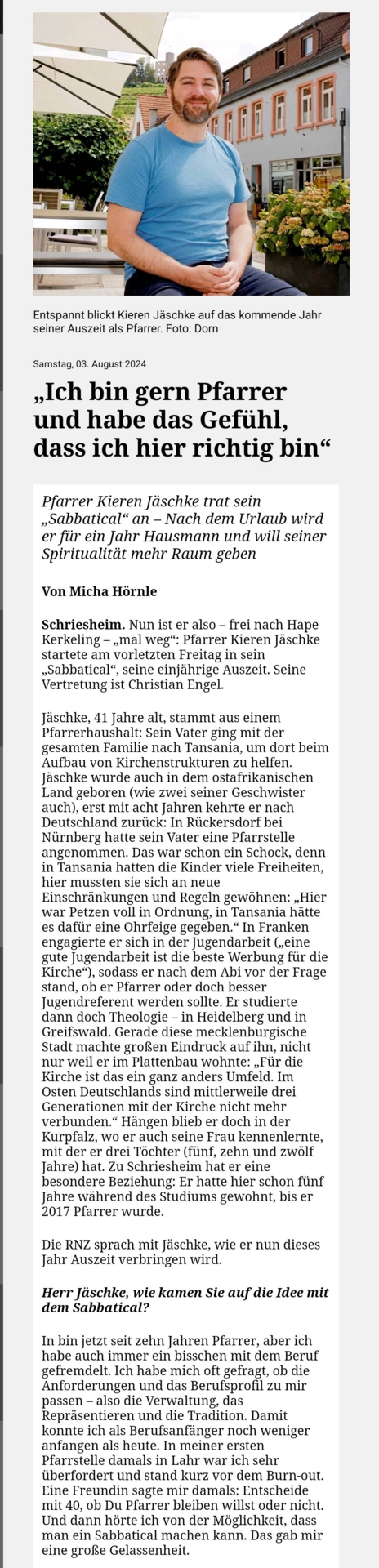 Entspannt blickt Kieren Jäschke auf das kommende Jahr seiner Auszeit als Pfarrer. Foto: Dorn

Samstag, 03. August 2024

„Ich bin gern Pfarrer und habe das Gefühl, dass ich hier richtig bin“

Pfarrer Kieren Jäschke trat sein „Sabbatical“ an – Nach dem Urlaub wird er für ein Jahr Hausmann und will seiner Spiritualität mehr Raum geben

Von Micha Hörnle

Schriesheim. Nun ist er also – frei nach Hape Kerkeling – „mal weg“: Pfarrer Kieren Jäschke startete am vorletzten Freitag in sein „Sabbatical“, seine einjährige Auszeit. Seine Vertretung ist Christian Engel.

Jäschke, 41 Jahre alt, stammt aus einem Pfarrerhaushalt: Sein Vater ging mit der gesamten Familie nach Tansania, um dort beim Aufbau von Kirchenstrukturen zu helfen. Jäschke wurde auch in dem ostafrikanischen Land geboren (wie zwei seiner Geschwister auch), erst mit acht Jahren kehrte er nach Deutschland zurück: In Rückersdorf bei Nürnberg hatte sein Vater eine Pfarrstelle angenommen. Das war schon ein Schock, denn in Tansania hatten die Kinder viele Freiheiten, hier mussten sie sich an neue Einschränkungen und Regeln gewöhnen: „Hier war Petzen voll in Ordnung, in Tansania hätte es dafür eine Ohrfeige gegeben.“ In Franken engagierte er sich in der Jugendarbeit („eine gute Jugendarbeit ist die beste Werbung für die Kirche“), sodass er nach dem Abi vor der Frage stand, ob er Pfarrer oder doch besser Jugendreferent werden sollte. Er studierte dann doch Theologie – in Heidelberg und in Greifswald. Gerade diese mecklenburgische Stadt machte großen Eindruck auf ihn, nicht nur weil er im Plattenbau wohnte: „Für die Kirche ist das ein ganz anders Umfeld. Im Osten Deutschlands sind mittlerweile drei Generationen mit der Kirche nicht mehr verbunden.“ Hängen blieb er doch in der Kurpfalz, wo er auch seine Frau kennenlernte, mit der er drei Töchter (fünf, zehn und zwölf Jahre) hat. Zu Schriesheim hat er eine besondere Beziehung: Er hatte hier schon fünf Jahre während des Studiums gewohnt, bis er 2017 Pfarrer wurde.

Die RNZ sprach mit Jäschke, wie er nun dieses Jahr Auszeit verbringen wird.

Herr Jäschke, wie kamen Sie auf die Idee mit dem Sabbatical?

In bin jetzt seit zehn Jahren Pfarrer, aber ich habe auch immer ein bisschen mit dem Beruf gefremdelt. Ich habe mich oft gefragt, ob die Anforderungen und das Berufsprofil zu mir passen – also die Verwaltung, das Repräsentieren und die Tradition. Damit konnte ich als Berufsanfänger noch weniger anfangen als heute. In meiner ersten Pfarrstelle damals in Lahr war ich sehr überfordert und stand kurz vor dem Burn-out. Eine Freundin sagte mir damals: Entscheide mit 40, ob Du Pfarrer bleiben willst oder nicht. Und dann hörte ich von der Möglichkeit, dass man ein Sabbatical machen kann. Das gab mir eine große Gelassenheit.